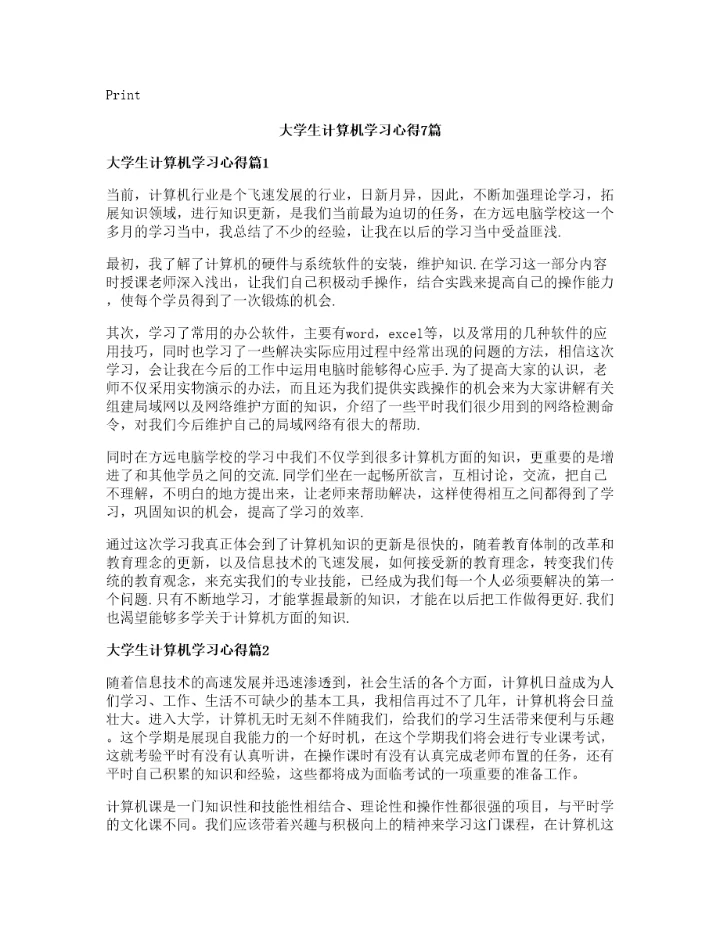 Print

大学生计算机学习心得7篇

大学生计算机学习心得篇1

当前，计算机行业是个飞速发展的行业，日新月异，因此，不断加强理论学习，拓展知识领域，进行知识更新，是我们当前最为迫切的任务，在方远电脑学校这一个多月的学习当中，我总结了不少的经验，让我在以后的学习当中受益匪浅.

最初，我了解了计算机的硬件与系统软件的安装，维护知识.在学习这一部分内容时授课老师深入浅出，让我们自己积极动手操作，结合实践来提高自己的操作能力，使每个学员得到了一次锻炼的机会.

其次，学习了常用的办公软件，主要有word，excel等，以及常用的几种软件的应用技巧，同时也学习了一些解决实际应用过程中经常出现的问题的方法，相信这次学习，会让我在今后的工作中运用电脑时能够得心应手.为了提高大家的认识，老师不仅采用实物演示的办法，而且还为我们提供实践操作的机会来为大家讲解有关组建局域网以及网络维护方面的知识，介绍了一些平时我们很少用到的网络检测命令，对我们今后维护自己的局域网络有很大的帮助.

同时在方远电脑学校的学习中我们不仅学到很多计算机方面的知识，更重要的是增进了和其他学员之间的交流.同学们坐在一起畅所欲言，互相讨论，交流，把自己不理解，不明白的地方提出来，让老师来帮助解决，这样使得相互之间都得到了学习，巩固知识的机会，提高了学习的效率.

通过这次学习我真正体会到了计算机知识的更新是很快的，随着教育体制的改革和教育理念的更新，以及信息技术的飞速发展，如何接受新的教育理念，转变我们传统的教育观念，来充实我们的专业技能，已经成为我们每一个人必须要解决的第一个问题.只有不断地学习，才能掌握最新的知识，才能在以后把工作做得更好.我们也渴望能够多学关于计算机方面的知识.

大学生计算机学习心得篇2

随着信息技术的高速发展并迅速渗透到，社会生活的各个方面，计算机日益成为人们学习、工作、生活不可缺少的基本工具，我相信再过不了几年，计算机将会日益壮大。进入大学，计算机无时无刻不伴随我们，给我们的学习生活带来便利与乐趣。这个学期是展现自我能力的一个好时机，在这个学期我们将会进行专业课考试，这就考验平时有没有认真听讲，在操作课时有没有认真完成老师布置的任务，还有平时自己积累的知识和经验，这些都将成为面临考试的一项重要的准备工作。

计算机课是一门知识性和技能性相结合、理论性和操作性都很强的项目，与平时学的文化课不同。我们应该带着兴趣与积极向上的精神来学习这门课程，在计算机这